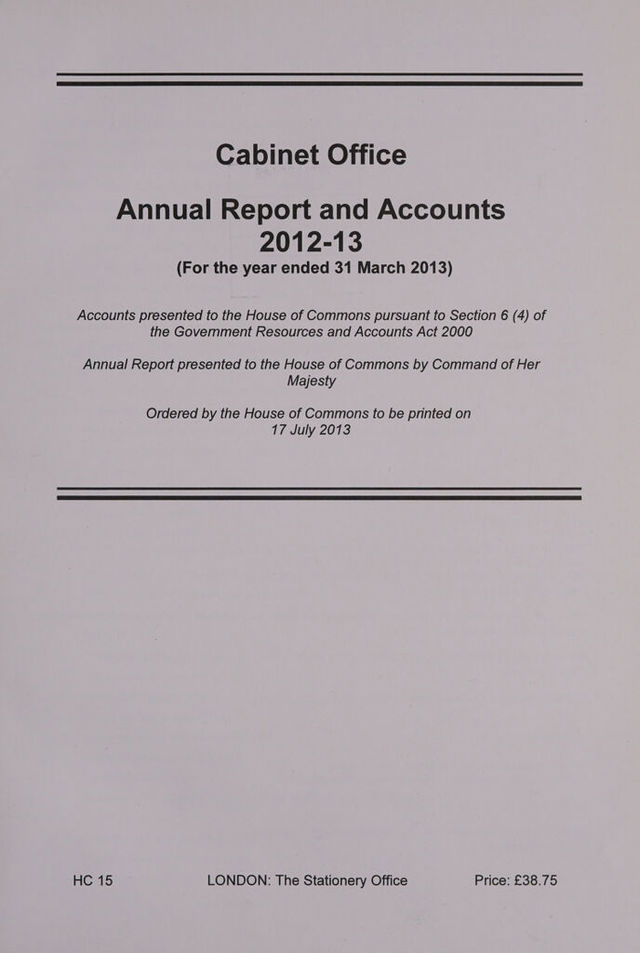 Cabinet Office

Annual Report and Accounts 2012-13

(For the year ended 31 March 2013)

Accounts presented to the House of Commons pursuant to Section 6 (4) of the Government Resources and Accounts Act 2000

Annual Report presented to the House of Commons by Command of Her Majesty

Ordered by the House of Commons to be printed on 17 July 2013

HC 15 LONDON: The Stationery Office Price: £38.75